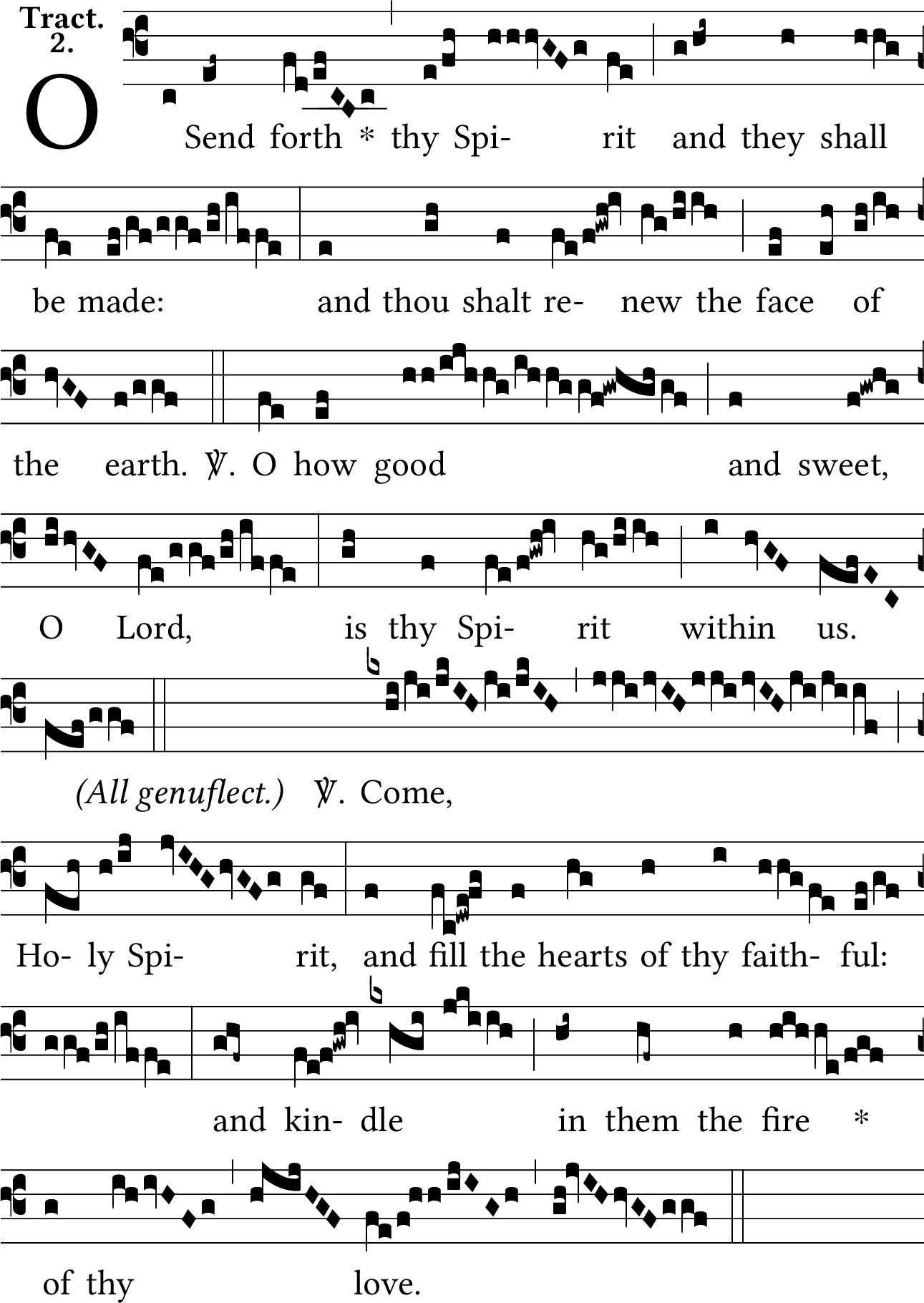 Tract. 2.

O Send forth * thy Spi- rit and they shall be made: and thou shalt re- new the face of the earth. ℣. O how good and sweet, O Lord, is thy Spi- rit within us.

(All genuflect.) ℣. Come, Ho- ly Spi- rit, and fill the hearts of thy faith- ful: and kin- dle in them the fire * of thy love.